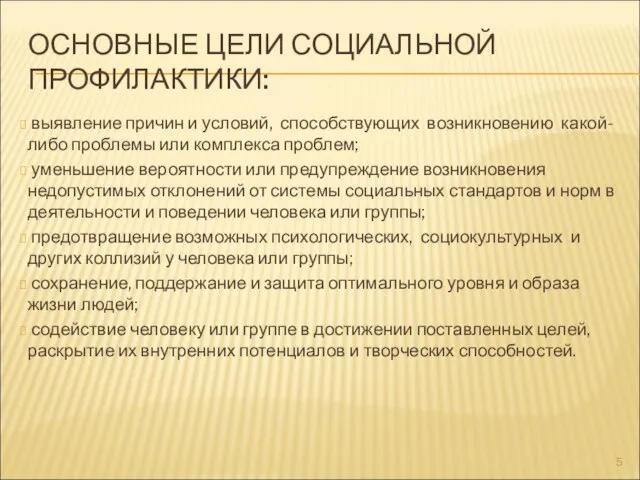 ОСНОВНЫЕ ЦЕЛИ СОЦИАЛЬНОЙ ПРОФИЛАКТИКИ:

выявление причин и условий, способствующих возникновению какой-либо проблемы или комплекса проблем;

уменьшение вероятности или предупреждение возникновения недопустимых отклонений от системы социальных стандартов и норм в деятельности и поведении человека или группы;

предотвращение возможных психологических, социокультурных и других коллизий у человека или группы;

сохранение, поддержание и защита оптимального уровня и образа жизни людей;

содействие человеку или группе в достижении поставленных целей, раскрытие их внутренних потенциалов и творческих способностей.

5